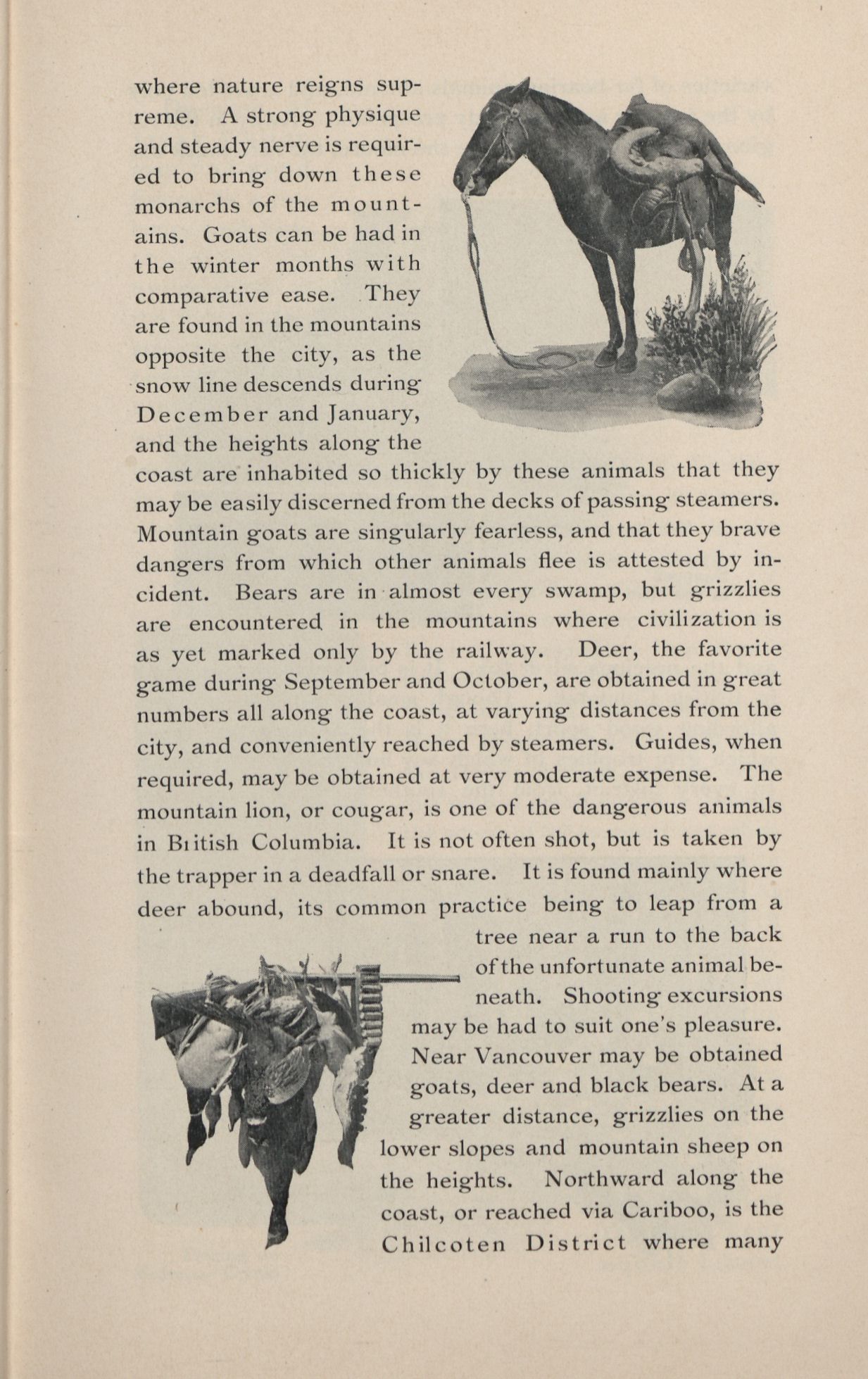 where nature reigns supreme. A strong physique and steady nerve is required to bring down these monarchs of the mountains. Goats can be had in the winter months with comparative ease. They are found in the mountains opposite the city, as the snow line descends during December and January, and the heights along the coast are inhabited so thickly by these animals that they may be easily discerned from the decks of passing steamers. Mountain goats are singularly fearless, and that they brave dangers from which other animals flee is attested by incident. Bears are in almost every swamp, but grizzlies are encountered in the mountains where civilization is as yet marked only by the railway. Deer, the favorite game during September and October, are obtained in great numbers all along the coast, at varying distances from the city, and conveniently reached by steamers. Guides, when required, may be obtained at very moderate expense. The mountain lion, or cougar, is one of the dangerous animals in Biitish Columbia. It is not often shot, but is taken by the trapper in a deadfall or snare. It is found mainly where deer abound, its common practice being to leap from a tree near a run to the back of the unfortunate animal beneath. Shooting excursions may be had to suit one's pleasure. Near Vancouver may be obtained goats, deer and black bears. At a greater distance, grizzlies on the lower slopes and mountain sheep on the heights. Northward along the coast, or reached via Cariboo, is the Chilcoten District where many